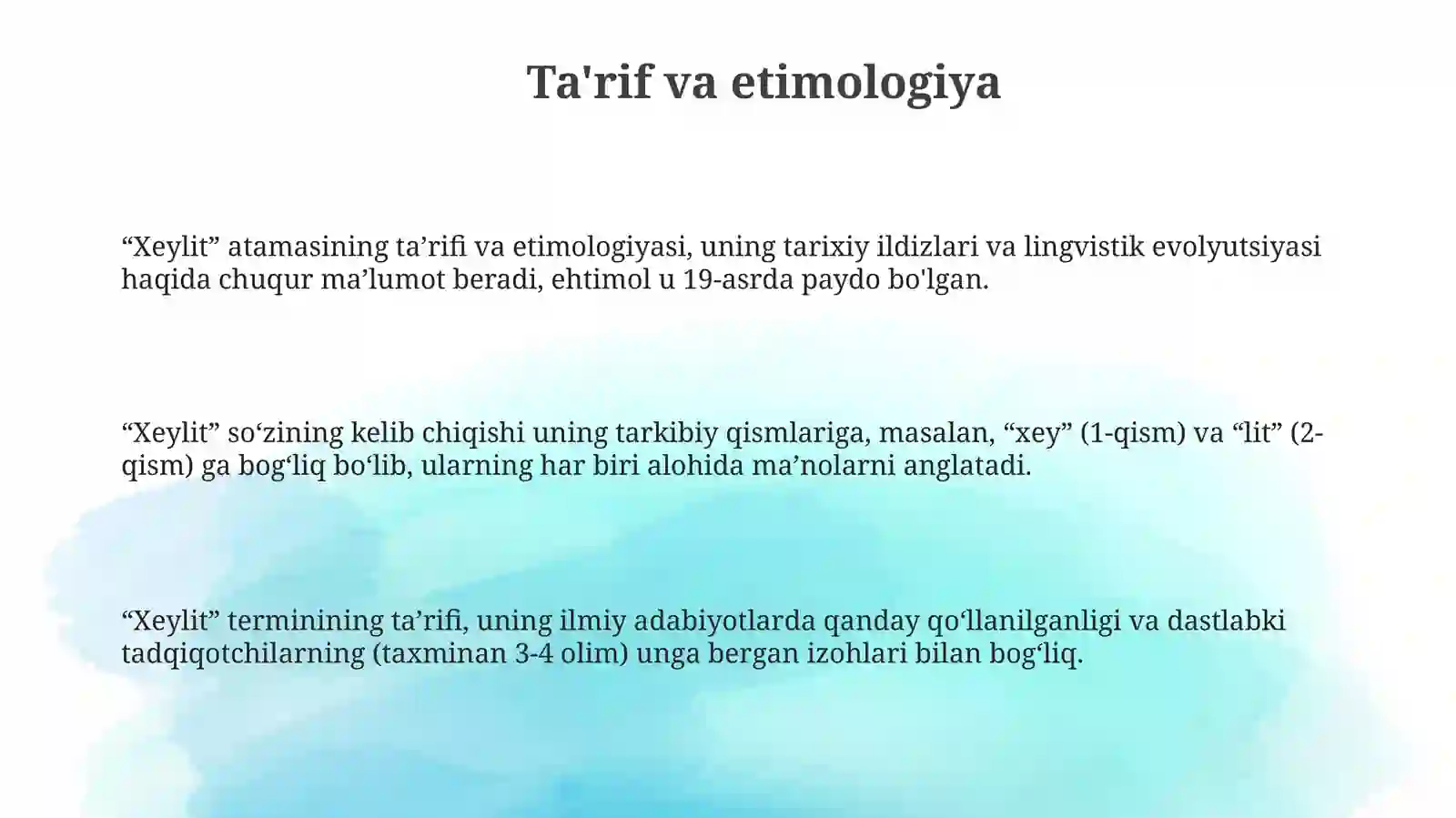 Ta'rif va etimologiya

“Xeylit” atamasining ta’rifi va etimologiyasi, uning tarixiy ildizlari va lingvistik evolyutsiyasi haqida chuqur ma’lumot beradi, ehtimol u 19-asrda paydo bo'lgan.

“Xeylit” so‘zining kelib chiqishi uning tarkibiy qismlariga, masalan, “xey” (1-qism) va “lit” (2-qism) ga bog‘liq bo‘lib, ularning har biri alohida ma’nolarni anglatadi.

“Xeylit” terminining ta’rifi, uning ilmiy adabiyotlarda qanday qo‘llanilganligi va dastlabki tadqiqotchilarning (taxminan 3-4 olim) unga bergan izohlari bilan bog‘liq.